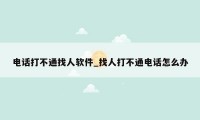 电话打不通找人软件_找人打不通电话怎么办